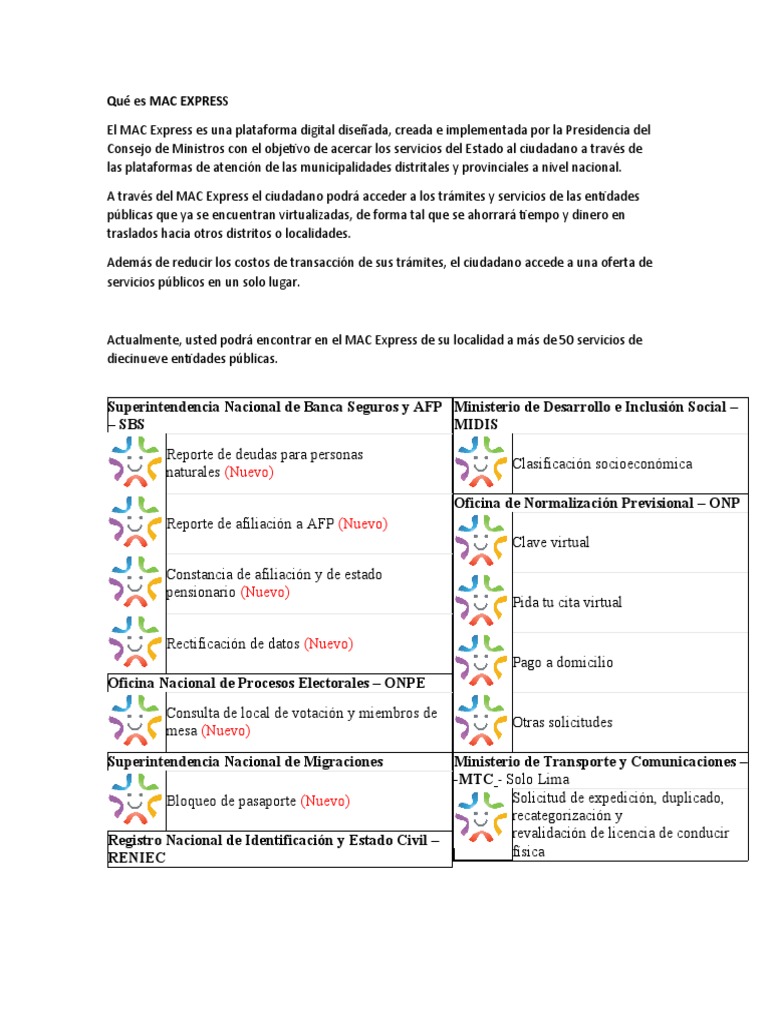 Qué es MAC EXPRESS

El MAC Express es una plataforma digital diseñada, creada e implementada por la Presidencia del Consejo de Ministros con el objetivo de acercar los servicios del Estado al ciudadano a través de las plataformas de atención de las municipalidades distritales y provinciales a nivel nacional.

A través del MAC Express el ciudadano podrá acceder a los trámites y servicios de las entidades públicas que ya se encuentran virtualizadas, de forma tal que se ahorrará tiempo y dinero en traslados hacia otros distritos o localidades.

Además de reducir los costos de transacción de sus trámites, el ciudadano accede a una oferta de servicios públicos en un solo lugar.

Actualmente, usted podrá encontrar en el MAC Express de su localidad a más de 50 servicios de diecinueve entidades públicas.

Superintendencia Nacional de Banca Seguros y AFP – SBS

Reporte de deudas para personas naturales (Nuevo)

Reporte de afiliación a AFP (Nuevo)

Constancia de afiliación y de estado pensionario (Nuevo)

Rectificación de datos (Nuevo)

Oficina Nacional de Procesos Electorales – ONPE

Consulta de local de votación y miembros de mesa (Nuevo)

Superintendencia Nacional de Migraciones

Bloqueo de pasaporte (Nuevo)

Registro Nacional de Identificación y Estado Civil – RENIEC

Ministerio de Desarrollo e Inclusión Social – MIDIS

Clasificación socioeconómica

Oficina de Normalización Previsional – ONP

Clave virtual

Pida tu cita virtual

Pago a domicilio

Otras solicitudes

Ministerio de Transporte y Comunicaciones – -MTC - Solo Lima

Solicitud de expedición, duplicado, recategorización y revalidación de licencia de conducir física